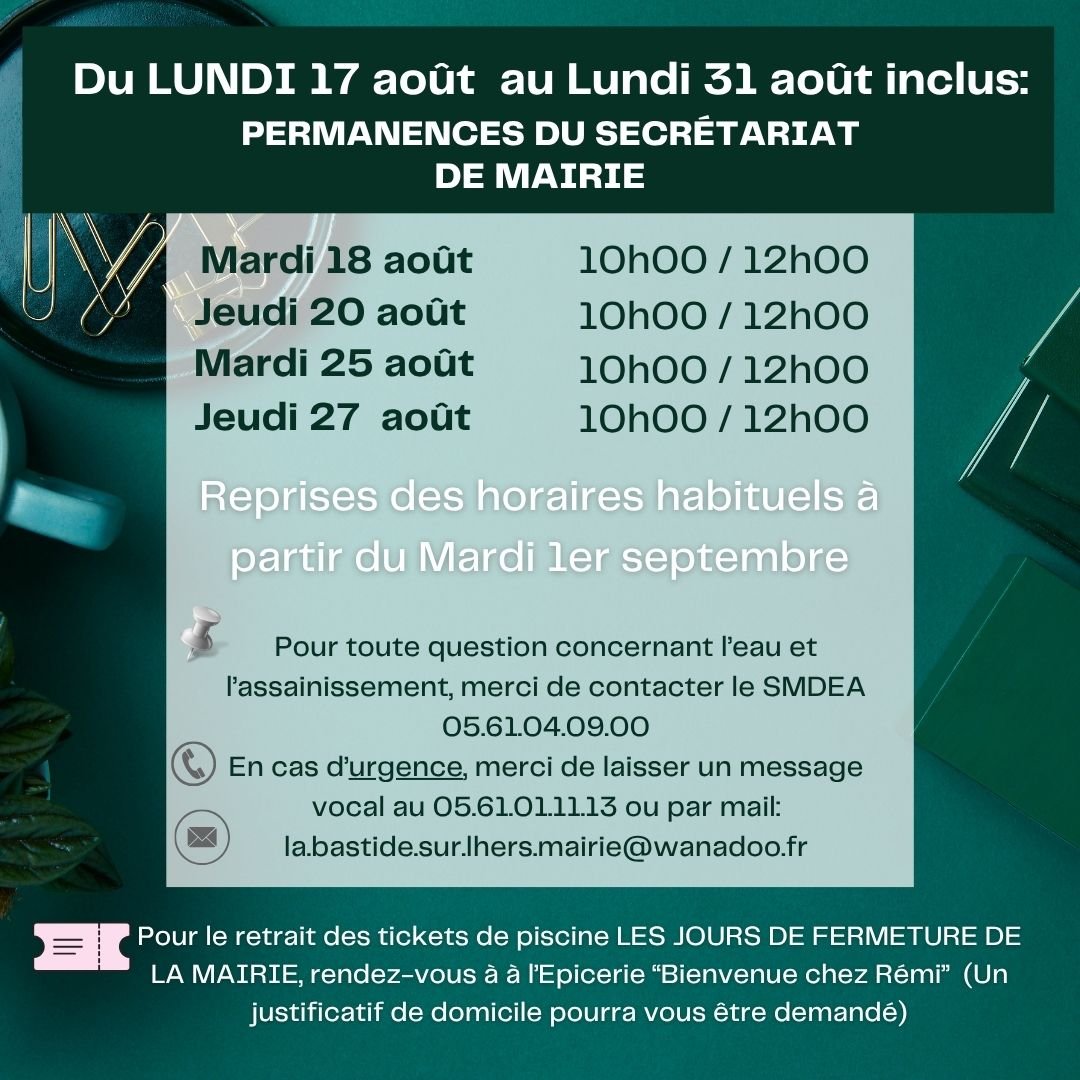 Du LUNDI 17 août au Lundi 31 août inclus:
PERMANENCES DU SECRÉTARIAT
DE MAIRIE

Mardi 18 août 10h00 / 12h00
Jeudi 20 août 10h00 / 12h00
Mardi 25 août 10h00 / 12h00
Jeudi 27 août 10h00 / 12h00

Reprises des horaires habituels à partir du Mardi 1er septembre

Pour toute question concernant l'eau et l'assainissement, merci de contacter le SMDEA 05.61.04.09.00

En cas d'urgence, merci de laisser un message vocal au 05.61.01.11.13 ou par mail:
la.bastide.sur.lhers.mairie@wanadoo.fr

Pour le retrait des tickets de piscine LES JOURS DE FERMETURE DE LA MAIRIE, rendez-vous à à l'Epicerie "Bienvenue chez Rémi" (Un justificatif de domicile pourra vous être demandé)